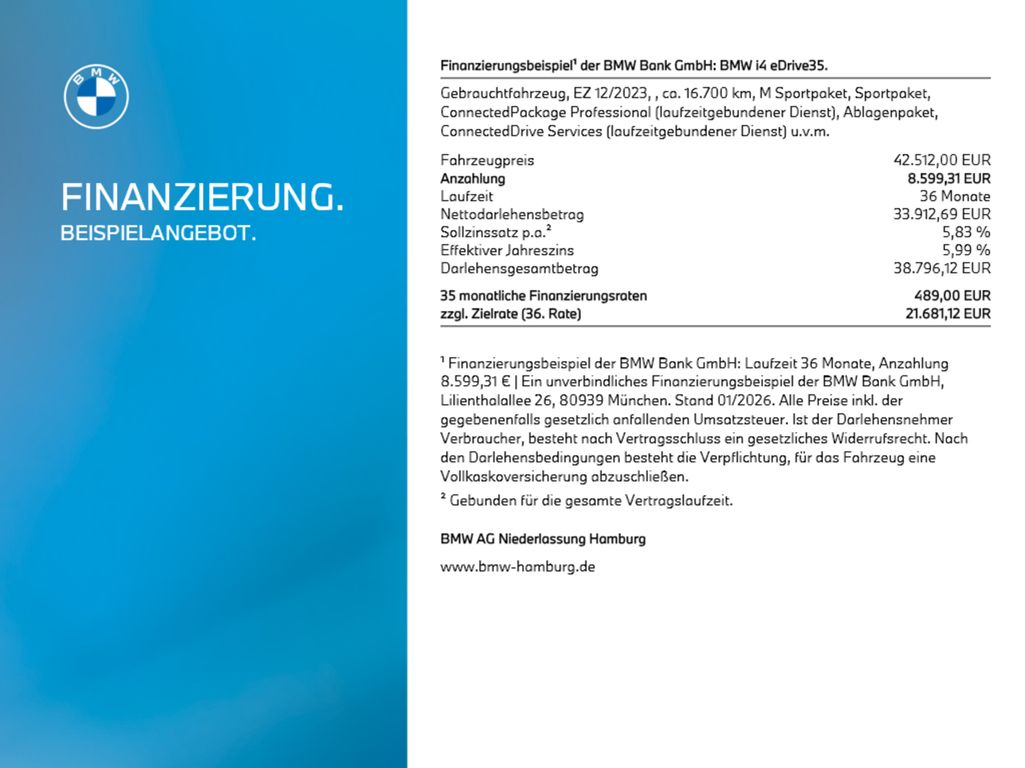 BMW

FINANZIERUNG.
BEISPIELANGEBOT.

Finanzierungsbeispiel¹ der BMW Bank GmbH: BMW i4 eDrive35.

Gebrauchtfahrzeug, EZ 12/2023, , ca. 16.700 km, M Sportpaket, Sportpaket, ConnectedPackage Professional (laufzeitgebundener Dienst), Ablagenpaket, ConnectedDrive Services (laufzeitgebundener Dienst) u.v.m.

| | |
|---|---|
| Fahrzeugpreis | 42.512,00 EUR |
| Anzahlung | 8.599,31 EUR |
| Laufzeit | 36 Monate |
| Nettodarlehensbetrag | 33.912,69 EUR |
| Sollzinssatz p.a.² | 5,83 % |
| Effektiver Jahreszins | 5,99 % |
| Darlehensgesamtbetrag | 38.796,12 EUR |
| 35 monatliche Finanzierungsraten | 489,00 EUR |
| zzgl. Zielrate (36. Rate) | 21.681,12 EUR |

¹ Finanzierungsbeispiel der BMW Bank GmbH: Laufzeit 36 Monate, Anzahlung 8.599,31 € | Ein unverbindliches Finanzierungsbeispiel der BMW Bank GmbH, Lilienthalallee 26, 80939 München. Stand 01/2026. Alle Preise inkl. der gegebenenfalls gesetzlich anfallenden Umsatzsteuer. Ist der Darlehensnehmer Verbraucher, besteht nach Vertragsschluss ein gesetzliches Widerrufsrecht. Nach den Darlehensbedingungen besteht die Verpflichtung, für das Fahrzeug eine Vollkaskoversicherung abzuschließen.
² Gebunden für die gesamte Vertragslaufzeit.

BMW AG Niederlassung Hamburg

www.bmw-hamburg.de